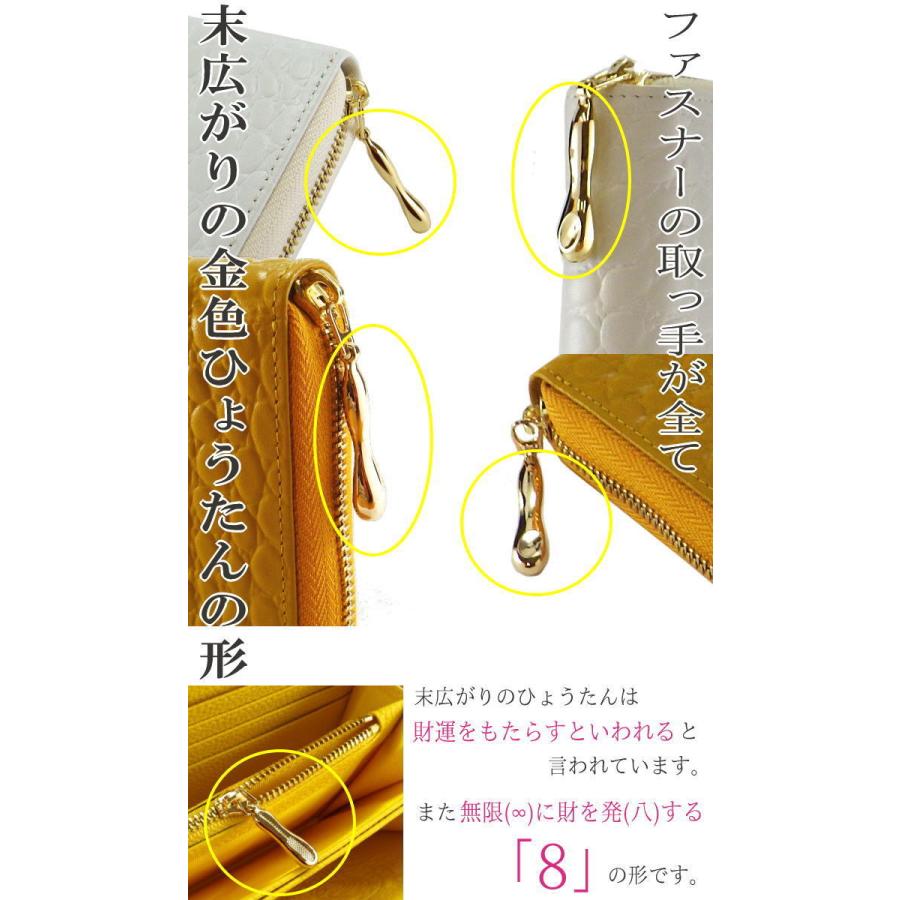 ファスナーの取っ手が全て

末広がりの金色ひょうたんの形

末広がりのひょうたんは
財運をもたらすといわれると
言われています。

また無限(∞)に財を発(八)する
「8」の形です。